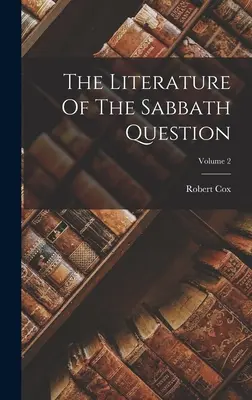 The Literature Of The Sabbath Question

Volume 2

Robert Cox